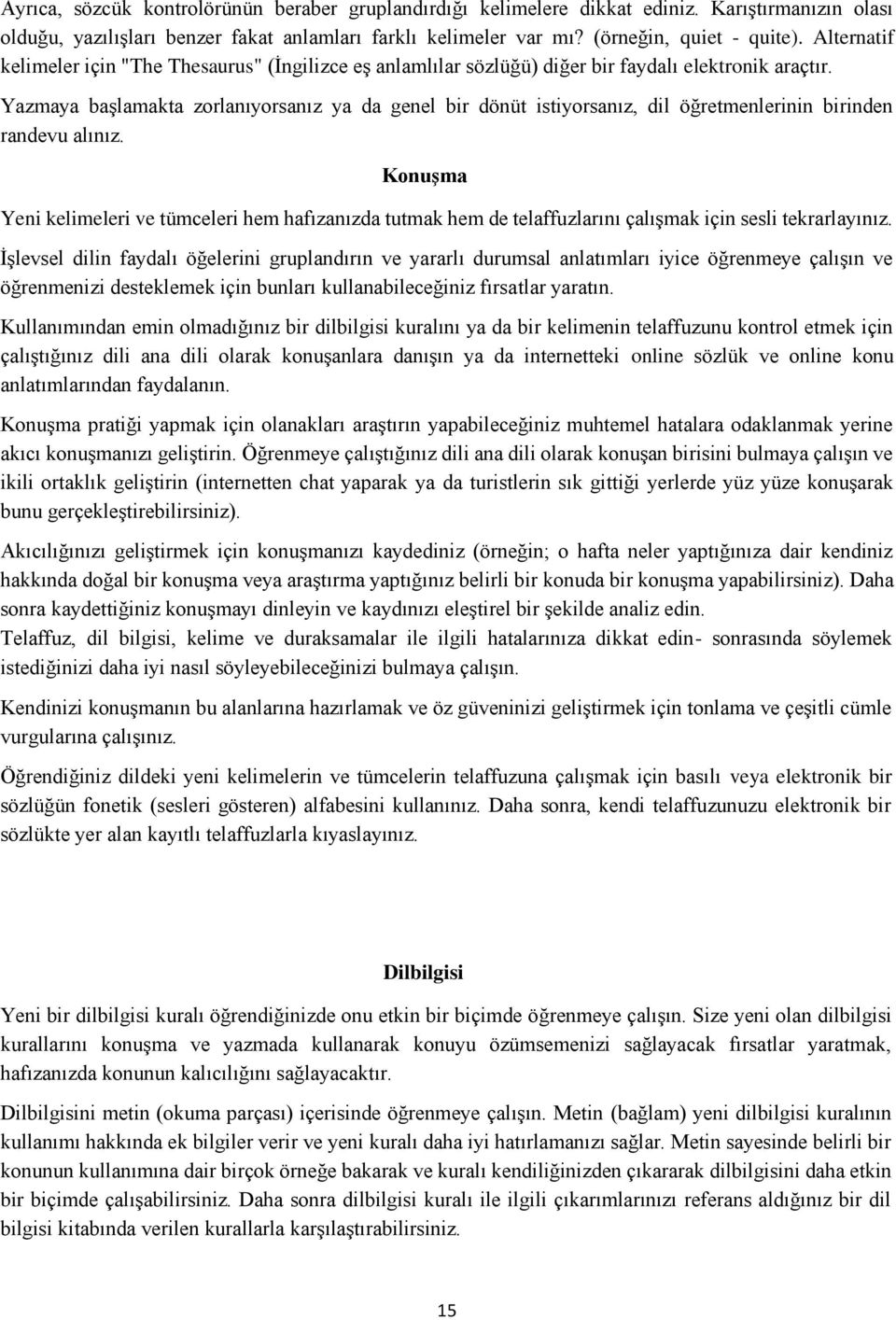 Ayrıca, sözcük kontrolörünün beraber gruplandırdığı kelimelere dikkat ediniz. Karıştırmanızın olası olduğu, yazılışları benzer fakat anlamları farklı kelimeler var mı? (örneğin, quiet - quite). Alternatif kelimeler için "The Thesaurus" (İngilizce eş anlamlılar sözlüğü) diğer bir faydalı elektronik araçtır.

Yazmaya başlamakta zorlanıyorsanız ya da genel bir dönüt istiyorsanız, dil öğretmenlerinin birinden randevu alınız.

Konuşma

Yeni kelimeleri ve tümceleri hem hafızanızda tutmak hem de telaffuzlarını çalışmak için sesli tekrarlayınız.

İşlevsel dilin faydalı öğelerini gruplandırın ve yararlı durumsal anlatımları iyice öğrenmeye çalışın ve öğrenmenizi desteklemek için bunları kullanabileceğiniz fırsatlar yaratın.

Kullanımından emin olmadığınız bir dilbilgisi kuralını ya da bir kelimenin telaffuzunu kontrol etmek için çalıştığınız dili ana dili olarak konuşanlara danışın ya da internetteki online sözlük ve online konu anlatımlarından faydalanın.

Konuşma pratiği yapmak için olanakları araştırın yapabileceğiniz muhtemel hatalara odaklanmak yerine akıcı konuşmanızı geliştirin. Öğrenmeye çalıştığınız dili ana dili olarak konuşan birisini bulmaya çalışın ve ikili ortaklık geliştirin (internetten chat yaparak ya da turistlerin sık gittiği yerlerde yüz yüze konuşarak bunu gerçekleştirebilirsiniz).

Akıcılığınızı geliştirmek için konuşmanızı kaydediniz (örneğin; o hafta neler yaptığınıza dair kendiniz hakkında doğal bir konuşma veya araştırma yaptığınız belirli bir konuda bir konuşma yapabilirsiniz). Daha sonra kaydettiğiniz konuşmayı dinleyin ve kaydınızı eleştirel bir şekilde analiz edin.
Telaffuz, dil bilgisi, kelime ve duraksamalar ile ilgili hatalarınıza dikkat edin- sonrasında söylemek istediğinizi daha iyi nasıl söyleyebileceğinizi bulmaya çalışın.

Kendinizi konuşmanın bu alanlarına hazırlamak ve öz güveninizi geliştirmek için tonlama ve çeşitli cümle vurgularına çalışınız.

Öğrendiğiniz dildeki yeni kelimelerin ve tümcelerin telaffuzuna çalışmak için basılı veya elektronik bir sözlüğün fonetik (sesleri gösteren) alfabesini kullanınız. Daha sonra, kendi telaffuzunuzu elektronik bir sözlükte yer alan kayıtlı telaffuzlarla kıyaslayınız.

Dilbilgisi

Yeni bir dilbilgisi kuralı öğrendiğinizde onu etkin bir biçimde öğrenmeye çalışın. Size yeni olan dilbilgisi kurallarını konuşma ve yazmada kullanarak konuyu özümsemenizi sağlayacak fırsatlar yaratmak, hafızanızda konunun kalıcılığını sağlayacaktır.

Dilbilgisini metin (okuma parçası) içerisinde öğrenmeye çalışın. Metin (bağlam) yeni dilbilgisi kuralının kullanımı hakkında ek bilgiler verir ve yeni kuralı daha iyi hatırlamanızı sağlar. Metin sayesinde belirli bir konunun kullanımına dair birçok örneğe bakarak ve kuralı kendiliğinizden çıkararak dilbilgisini daha etkin bir biçimde çalışabilirsiniz. Daha sonra dilbilgisi kuralı ile ilgili çıkarımlarınızı referans aldığınız bir dil bilgisi kitabında verilen kurallarla karşılaştırabilirsiniz.

15